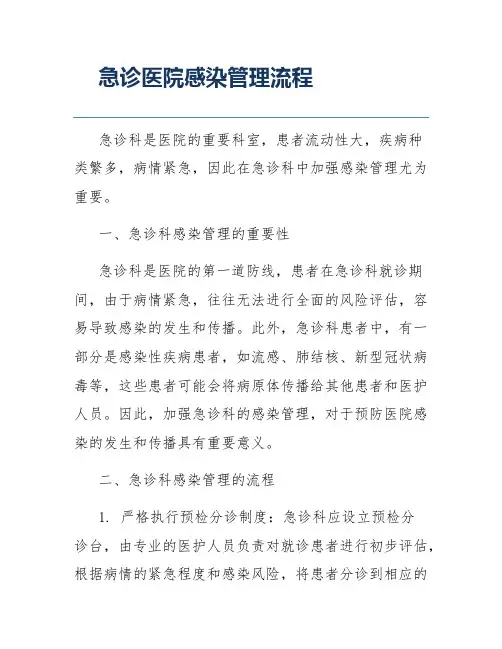 急诊医院感染管理流程

急诊科是医院的重要科室，患者流动性大，疾病种类繁多，病情紧急，因此在急诊科中加强感染管理尤为重要。

一、急诊科感染管理的重要性

急诊科是医院的第一道防线，患者在急诊科就诊期间，由于病情紧急，往往无法进行全面的风险评估，容易导致感染的发生和传播。此外，急诊科患者中，有一部分是感染性疾病患者，如流感、肺结核、新型冠状病毒等，这些患者可能会将病原体传播给其他患者和医护人员。因此，加强急诊科的感染管理，对于预防医院感染的发生和传播具有重要意义。

二、急诊科感染管理的流程

1. 严格执行预检分诊制度：急诊科应设立预检分诊台，由专业的医护人员负责对就诊患者进行初步评估，根据病情的紧急程度和感染风险，将患者分诊到相应的